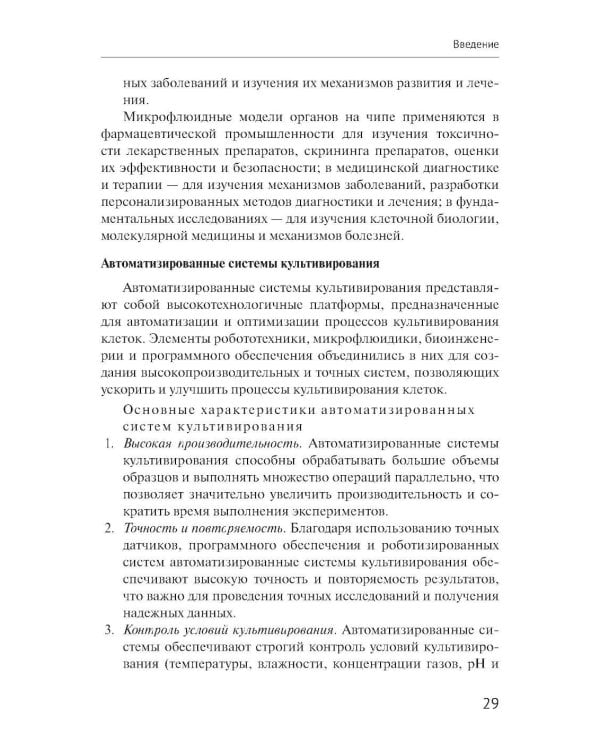 Введение

ных заболеваний и изучения их механизмов развития и лечения.

Микрофлюидные модели органов на чипе применяются в фармацевтической промышленности для изучения токсичности лекарственных препаратов, скрининга препаратов, оценки их эффективности и безопасности; в медицинской диагностике и терапии — для изучения механизмов заболеваний, разработки персонализированных методов диагностики и лечения; в фундаментальных исследованиях — для изучения клеточной биологии, молекулярной медицины и механизмов болезней.

Автоматизированные системы культивирования

Автоматизированные системы культивирования представляют собой высокотехнологичные платформы, предназначенные для автоматизации и оптимизации процессов культивирования клеток. Элементы робототехники, микрофлюидики, биоинженерии и программного обеспечения объединились в них для создания высокопроизводительных и точных систем, позволяющих ускорить и улучшить процессы культивирования клеток.

Основные характеристики автоматизированных систем культивирования

1. Высокая производительность. Автоматизированные системы культивирования способны обрабатывать большие объемы образцов и выполнять множество операций параллельно, что позволяет значительно увеличить производительность и сократить время выполнения экспериментов.
2. Точность и повторяемость. Благодаря использованию точных датчиков, программного обеспечения и роботизированных систем автоматизированные системы культивирования обеспечивают высокую точность и повторяемость результатов, что важно для проведения точных исследований и получения надежных данных.
3. Контроль условий культивирования. Автоматизированные системы обеспечивают строгий контроль условий культивирования (температуры, влажности, концентрации газов, pH и

29